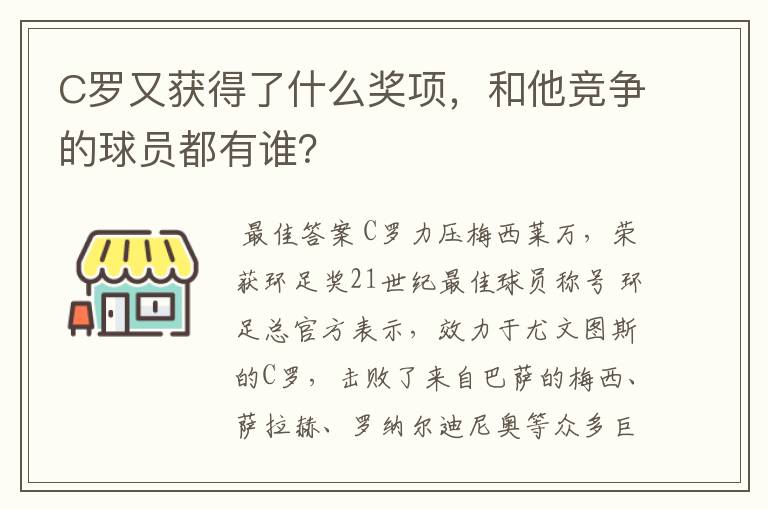 C罗又获得了什么奖项，和他竞争的球员都有谁？

最佳答案C罗力压梅西莱万，荣获环足奖21世纪最佳球员称号 环足总官方表示，效力于尤文图斯的C罗，击败了来自巴萨的梅西、萨拉赫、罗纳尔迪尼奥等众多巨